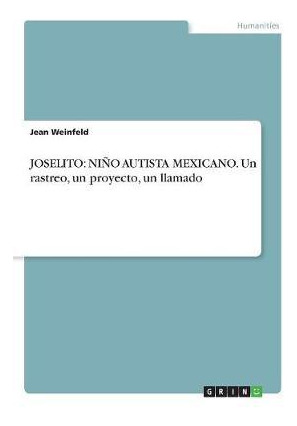 Humanities

Jean Weinfeld

JOSELITO: NIÑO AUTISTA MEXICANO. Un rastreo, un proyecto, un llamado

GRIN